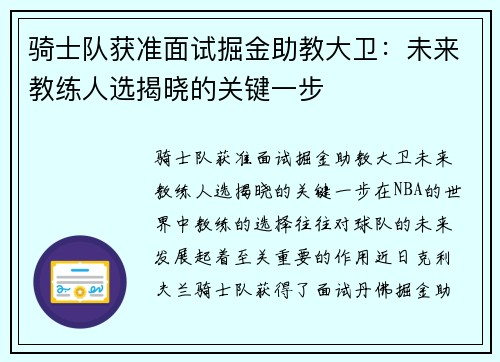 骑士队获准面试掘金助教大卫：未来教练人选揭晓的关键一步

骑士队获准面试掘金助教大卫未来教练人选揭晓的关键一步在NBA的世界中教练的选择往往对球队的未来发展起着至关重要的作用近日克利夫兰骑士队获得了面试丹佛掘金助